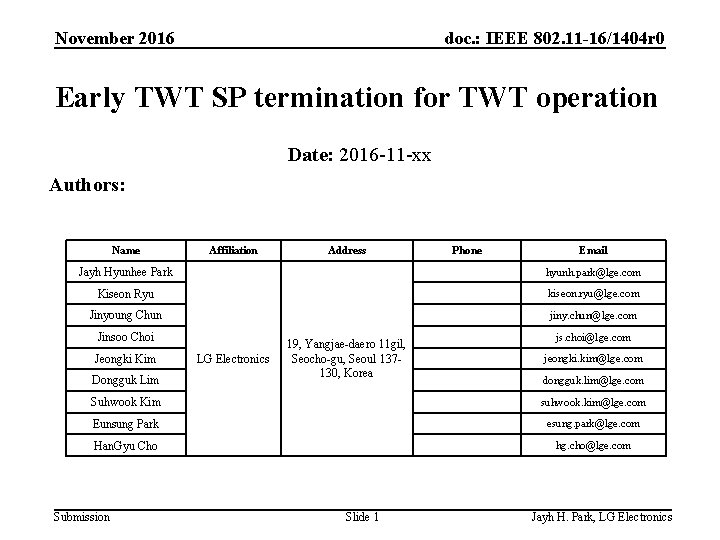 November 2016

doc.: IEEE 802.11-16/1404r0

Early TWT SP termination for TWT operation

Date: 2016-11-xx

Authors:

| Name | Affiliation | Address | Phone | Email |
|---|---|---|---|---|
| Jayh Hyunhee Park | LG Electronics | 19, Yangjae-daero 11gil, Seocho-gu, Seoul 137-130, Korea | | hyunh.park@lge.com |
| Kiseon Ryu | | | | kiseon.ryu@lge.com |
| Jinyoung Chun | | | | jiny.chun@lge.com |
| Jinsoo Choi | | | | js.choi@lge.com |
| Jeongki Kim | | | | jeongki.kim@lge.com |
| Dongguk Lim | | | | dongguk.lim@lge.com |
| Suhwook Kim | | | | suhwook.kim@lge.com |
| Eunsung Park | | | | esung.park@lge.com |
| HanGyu Cho | | | | hg.cho@lge.com |

Submission

Slide 1

Jayh H. Park, LG Electronics